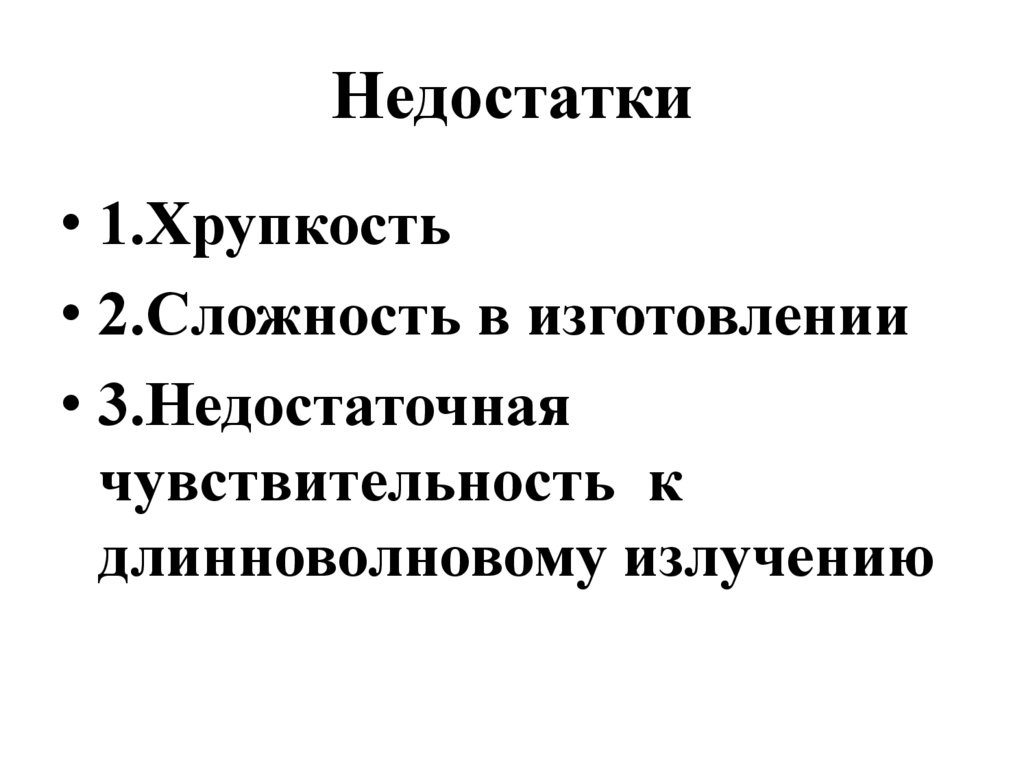 Недостатки

• 1.Хрупкость
• 2.Сложность в изготовлении
• 3.Недостаточная чувствительность к длинноволновому излучению